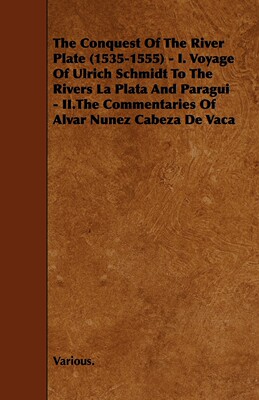 The Conquest Of The River Plate (1535-1555) - I. Voyage Of Ulrich Schmidt To The Rivers La Plata And Paragui - II.The Commentaries Of Alvar Nunez Cabeza De Vaca

Various.